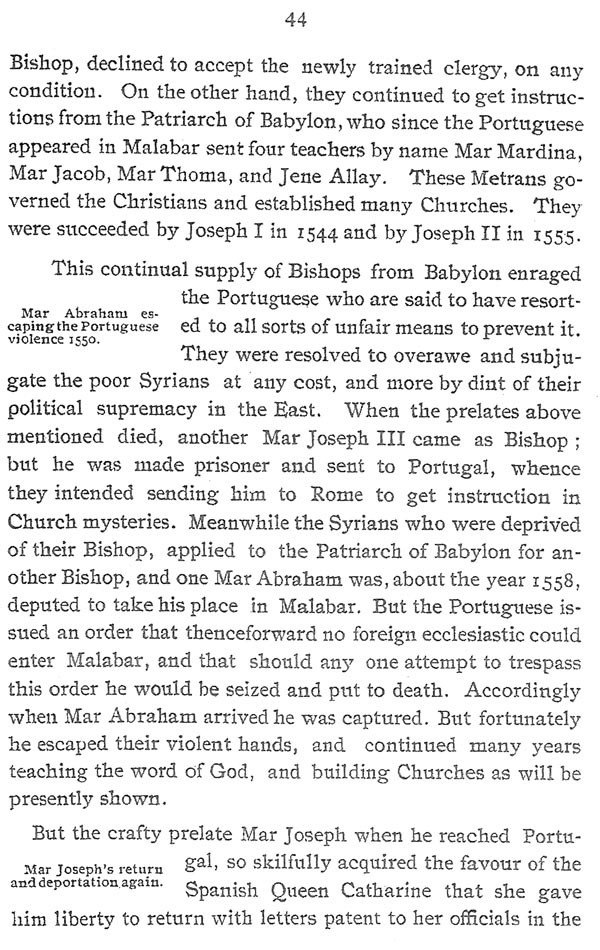 44

Bishop, declined to accept the newly trained clergy, on any condition. On the other hand, they continued to get instructions from the Patriarch of Babylon, who since the Portuguese appeared in Malabar sent four teachers by name Mar Mardina, Mar Jacob, Mar Thoma, and Jene Allay. These Metrans governed the Christians and established many Churches. They were succeeded by Joseph I in 1544 and by Joseph II in 1555.

Mar Abraham escaping the Portuguese violence 1550.

This continual supply of Bishops from Babylon enraged the Portuguese who are said to have resorted to all sorts of unfair means to prevent it. They were resolved to overawe and subjugate the poor Syrians at any cost, and more by dint of their political supremacy in the East. When the prelates above mentioned died, another Mar Joseph III came as Bishop; but he was made prisoner and sent to Portugal, whence they intended sending him to Rome to get instruction in Church mysteries. Meanwhile the Syrians who were deprived of their Bishop, applied to the Patriarch of Babylon for another Bishop, and one Mar Abraham was, about the year 1558, deputed to take his place in Malabar. But the Portuguese issued an order that thenceforward no foreign ecclesiastic could enter Malabar, and that should any one attempt to trespass this order he would be seized and put to death. Accordingly when Mar Abraham arrived he was captured. But fortunately he escaped their violent hands, and continued many years teaching the word of God, and building Churches as will be presently shown.

Mar Joseph's return and deportation again.

But the crafty prelate Mar Joseph when he reached Portugal, so skilfully acquired the favour of the Spanish Queen Catharine that she gave him liberty to return with letters patent to her officials in the